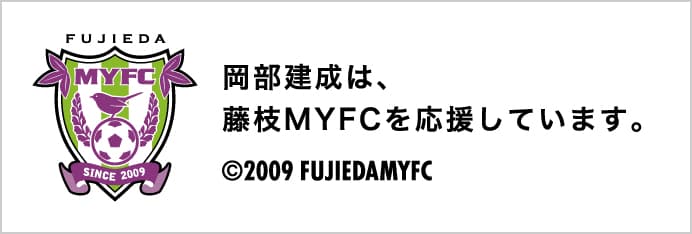 FUJIEDA
MYFC
SINCE 2009

岡部建成は、
藤枝MYFCを応援しています。

©2009 FUJIEDAMYFC